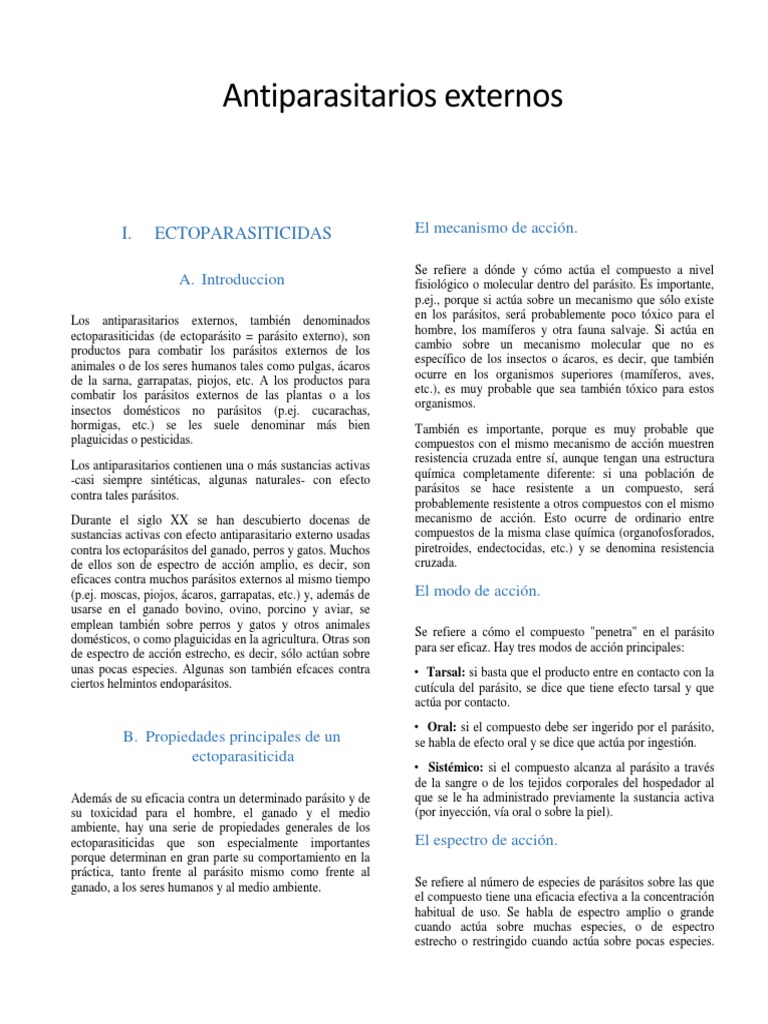 Antiparasitarios externos

I. ECTOPARASITICIDAS

A. Introduccion

Los antiparasitarios externos, también denominados ectoparasiticidas (de ectoparásito = parásito externo), son productos para combatir los parásitos externos de los animales o de los seres humanos tales como pulgas, ácaros de la sarna, garrapatas, piojos, etc. A los productos para combatir los parásitos externos de las plantas o a los insectos domésticos no parásitos (p.ej. cucarachas, hormigas, etc.) se les suele denominar más bien plaguicidas o pesticidas.

Los antiparasitarios contienen una o más sustancias activas -casi siempre sintéticas, algunas naturales- con efecto contra tales parásitos.

Durante el siglo XX se han descubierto docenas de sustancias activas con efecto antiparasitario externo usadas contra los ectoparásitos del ganado, perros y gatos. Muchos de ellos son de espectro de acción amplio, es decir, son eficaces contra muchos parásitos externos al mismo tiempo (p.ej. moscas, piojos, ácaros, garrapatas, etc.) y, además de usarse en el ganado bovino, ovino, porcino y aviar, se emplean también sobre perros y gatos y otros animales domésticos, o como plaguicidas en la agricultura. Otras son de espectro de acción estrecho, es decir, sólo actúan sobre unas pocas especies. Algunas son también efcaces contra ciertos helmintos endoparásitos.

B. Propiedades principales de un ectoparasiticida

Además de su eficacia contra un determinado parásito y de su toxicidad para el hombre, el ganado y el medio ambiente, hay una serie de propiedades generales de los ectoparasiticidas que son especialmente importantes porque determinan en gran parte su comportamiento en la práctica, tanto frente al parásito mismo como frente al ganado, a los seres humanos y al medio ambiente.

El mecanismo de acción.

Se refiere a dónde y cómo actúa el compuesto a nivel fisiológico o molecular dentro del parásito. Es importante, p.ej., porque si actúa sobre un mecanismo que sólo existe en los parásitos, será probablemente poco tóxico para el hombre, los mamíferos y otra fauna salvaje. Si actúa en cambio sobre un mecanismo molecular que no es específico de los insectos o ácaros, es decir, que también ocurre en los organismos superiores (mamíferos, aves, etc.), es muy probable que sea también tóxico para estos organismos.

También es importante, porque es muy probable que compuestos con el mismo mecanismo de acción muestren resistencia cruzada entre sí, aunque tengan una estructura química completamente diferente: si una población de parásitos se hace resistente a un compuesto, será probablemente resistente a otros compuestos con el mismo mecanismo de acción. Esto ocurre de ordinario entre compuestos de la misma clase química (organofosforados, piretroides, endectocidas, etc.) y se denomina resistencia cruzada.

El modo de acción.

Se refiere a cómo el compuesto "penetra" en el parásito para ser eficaz. Hay tres modos de acción principales:

• Tarsal: si basta que el producto entre en contacto con la cutícula del parásito, se dice que tiene efecto tarsal y que actúa por contacto.

• Oral: si el compuesto debe ser ingerido por el parásito, se habla de efecto oral y se dice que actúa por ingestión.

• Sistémico: si el compuesto alcanza al parásito a través de la sangre o de los tejidos corporales del hospedador al que se le ha administrado previamente la sustancia activa (por inyección, vía oral o sobre la piel).

El espectro de acción.

Se refiere al número de especies de parásitos sobre las que el compuesto tiene una eficacia efectiva a la concentración habitual de uso. Se habla de espectro amplio o grande cuando actúa sobre muchas especies, o de espectro estrecho o restringido cuando actúa sobre pocas especies.